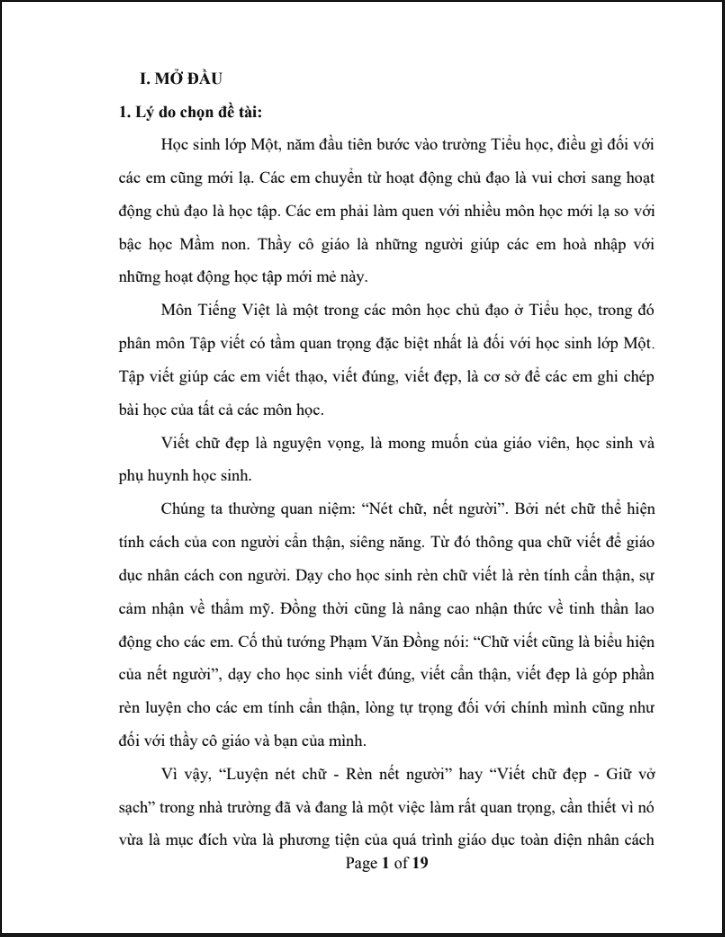 I. MỞ ĐẦU

1. Lý do chọn đề tài:

Học sinh lớp Một, năm đầu tiên bước vào trường Tiểu học, điều gì đối với các em cũng mới lạ. Các em chuyển từ hoạt động chủ đạo là vui chơi sang hoạt động chủ đạo là học tập. Các em phải làm quen với nhiều môn học mới lạ so với bậc học Mầm non. Thầy cô giáo là những người giúp các em hoà nhập với những hoạt động học tập mới mẻ này.

Môn Tiếng Việt là một trong các môn học chủ đạo ở Tiểu học, trong đó phân môn Tập viết có tầm quan trọng đặc biệt nhất là đối với học sinh lớp Một. Tập viết giúp các em viết thạo, viết đúng, viết đẹp, là cơ sở để các em ghi chép bài học của tất cả các môn học.

Viết chữ đẹp là nguyện vọng, là mong muốn của giáo viên, học sinh và phụ huynh học sinh.

Chúng ta thường quan niệm: "Nét chữ, nết người". Bởi nét chữ thể hiện tính cách của con người cẩn thận, siêng năng. Từ đó thông qua chữ viết để giáo dục nhân cách con người. Dạy cho học sinh rèn chữ viết là rèn tính cẩn thận, sự cảm nhận về thẩm mỹ. Đồng thời cũng là nâng cao nhận thức về tinh thần lao động cho các em. Cố thủ tướng Phạm Văn Đồng nói: "Chữ viết cũng là biểu hiện của nết người", dạy cho học sinh viết đúng, viết cẩn thận, viết đẹp là góp phần rèn luyện cho các em tính cẩn thận, lòng tự trọng đối với chính mình cũng như đối với thầy cô giáo và bạn của mình.

Vì vậy, "Luyện nét chữ - Rèn nết người" hay "Viết chữ đẹp - Giữ vở sạch" trong nhà trường đã và đang là một việc làm rất quan trọng, cần thiết vì nó vừa là mục đích vừa là phương tiện của quá trình giáo dục toàn diện nhân cách

Page 1 of 19